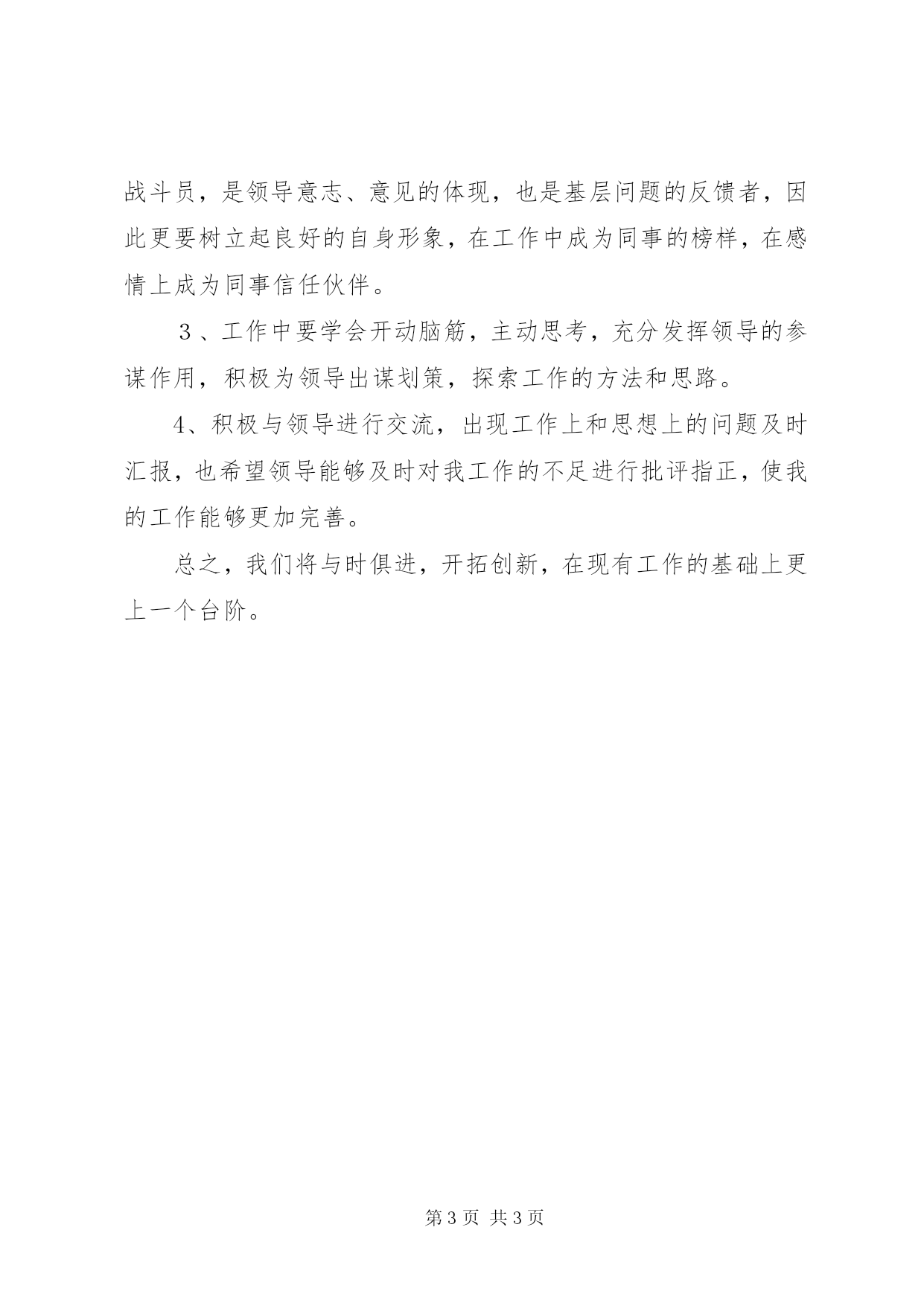 战斗员，是领导意志、意见的体现，也是基层问题的反馈者，因此更要树立起良好的自身形象，在工作中成为同事的榜样，在感情上成为同事信任伙伴。

３、工作中要学会开动脑筋，主动思考，充分发挥领导的参谋作用，积极为领导出谋划策，探索工作的方法和思路。

4、积极与领导进行交流，出现工作上和思想上的问题及时汇报，也希望领导能够及时对我工作的不足进行批评指正，使我的工作能够更加完善。

总之，我们将与时俱进，开拓创新，在现有工作的基础上更上一个台阶。

第 3 页 共 3 页